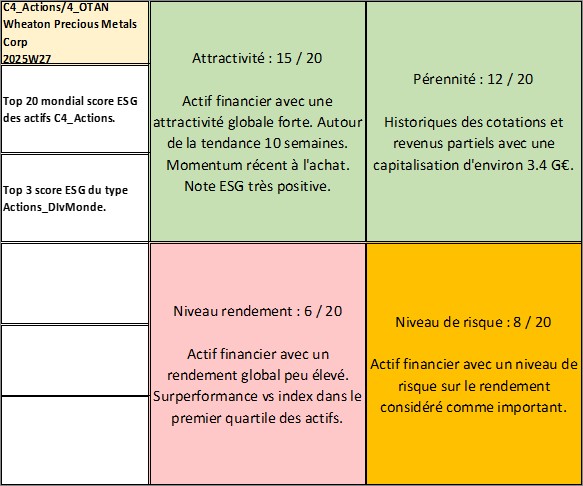 C4_Actions/4_OTAN
Wheaton Precious Metals Corp
2025W27

Top 20 mondial score ESG des actifs C4_Actions.

Top 3 score ESG du type Actions_DIvMonde.

Attractivité : 15 / 20

Actif financier avec une attractivité globale forte. Autour de la tendance 10 semaines. Momentum récent à l'achat. Note ESG très positive.

Pérennité : 12 / 20

Historiques des cotations et revenus partiels avec une capitalisation d'environ 3.4 G€.

Niveau rendement : 6 / 20

Actif financier avec un rendement global peu élevé. Surperformance vs index dans le premier quartile des actifs.

Niveau de risque : 8 / 20

Actif financier avec un niveau de risque sur le rendement considéré comme important.